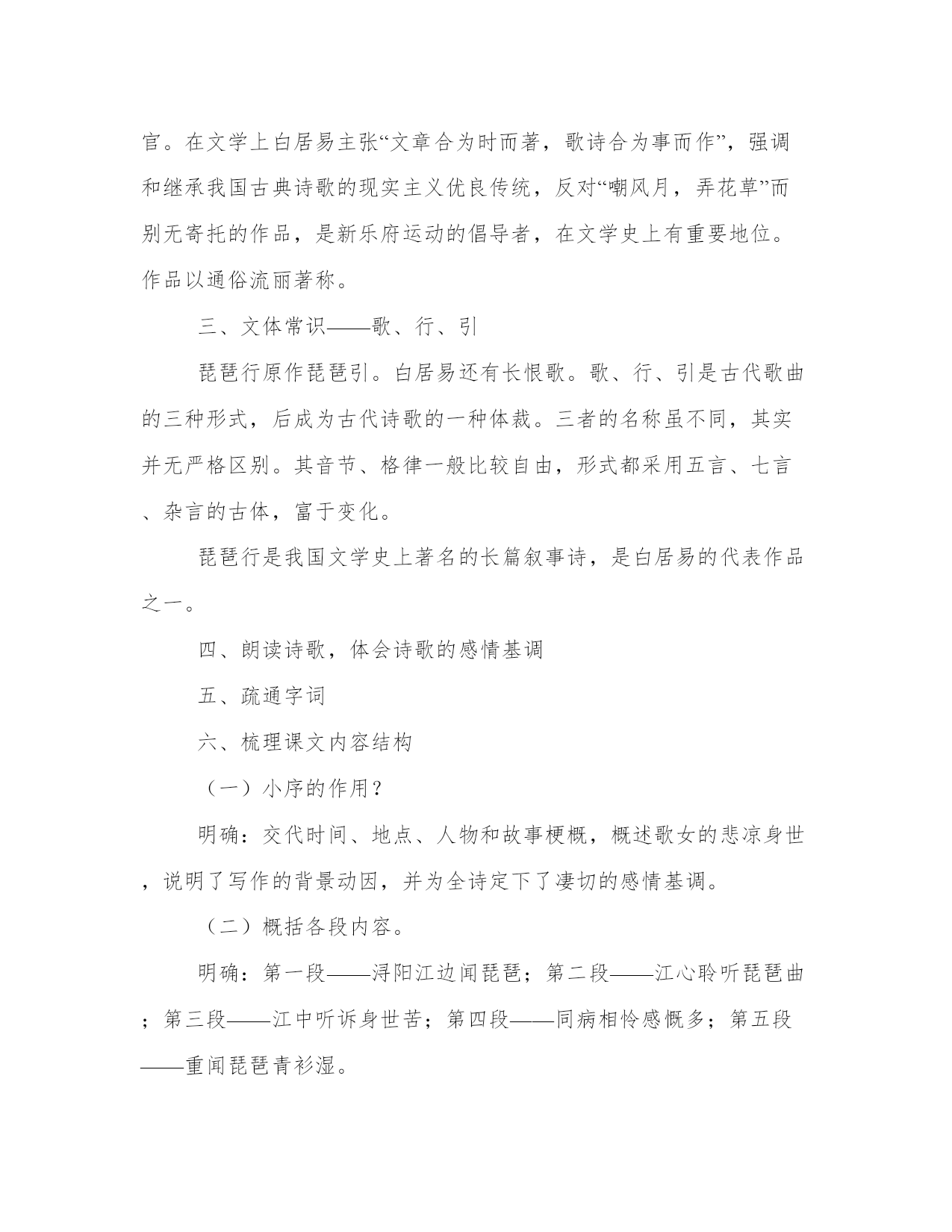 官。在文学上白居易主张“文章合为时而著，歌诗合为事而作”，强调和继承我国古典诗歌的现实主义优良传统，反对“嘲风月，弄花草”而别无寄托的作品，是新乐府运动的倡导者，在文学史上有重要地位。作品以通俗流丽著称。

三、文体常识——歌、行、引

琵琶行原作琵琶引。白居易还有长恨歌。歌、行、引是古代歌曲的三种形式，后成为古代诗歌的一种体裁。三者的名称虽不同，其实并无严格区别。其音节、格律一般比较自由，形式都采用五言、七言、杂言的古体，富于变化。

琵琶行是我国文学史上著名的长篇叙事诗，是白居易的代表作品之一。

四、朗读诗歌，体会诗歌的感情基调

五、疏通字词

六、梳理课文内容结构

（一）小序的作用？

明确：交代时间、地点、人物和故事梗概，概述歌女的悲凉身世，说明了写作的背景动因，并为全诗定下了凄切的感情基调。

（二）概括各段内容。

明确：第一段——浔阳江边闻琵琶；第二段——江心聆听琵琶曲；第三段——江中听诉身世苦；第四段——同病相怜感慨多；第五段——重闻琵琶青衫湿。